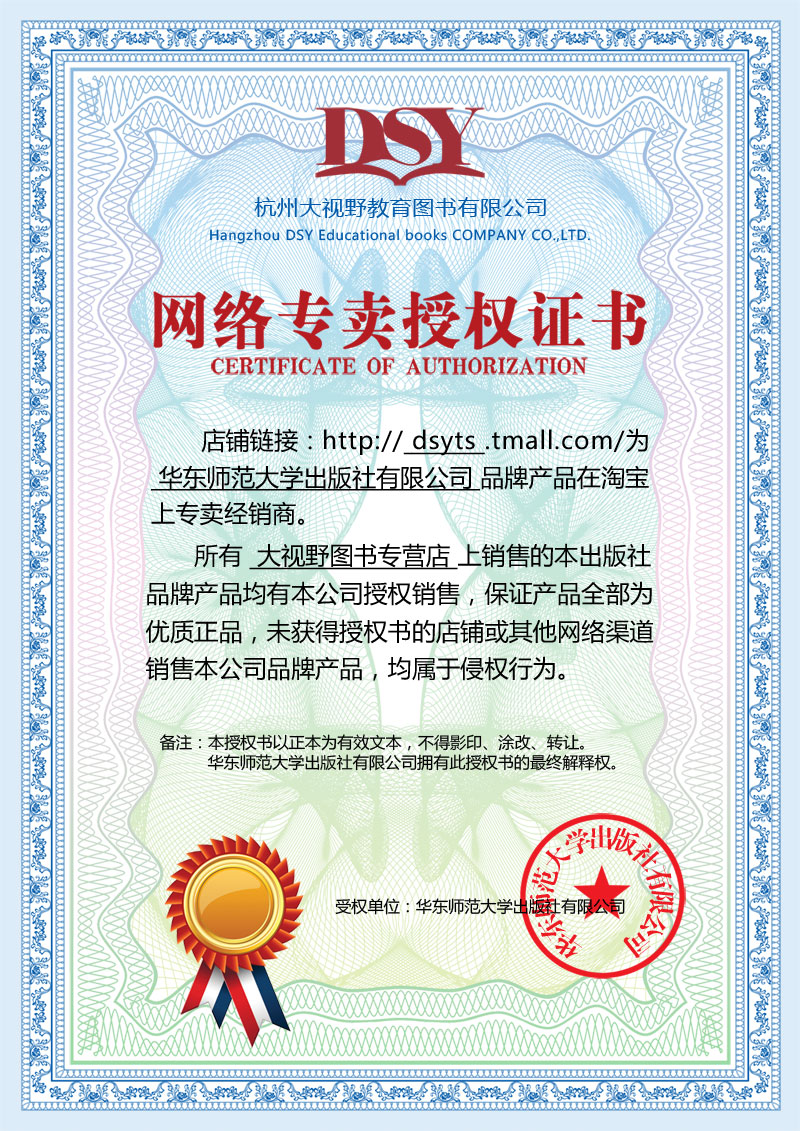 DSY

杭州大视野教育图书有限公司
Hangzhou DSY Educational books COMPANY CO.,LTD.

网络专卖授权证书
CERTIFICATE OF AUTHORIZATION

店铺链接：http:// dsyts .tmall.com/为 华东师范大学出版社有限公司 品牌产品在淘宝上专卖经销商。

所有 大视野图书专营店 上销售的本出版社品牌产品均有本公司授权销售，保证产品全部为优质正品，未获得授权书的店铺或其他网络渠道销售本公司品牌产品，均属于侵权行为。

备注：本授权书以正本为有效文本，不得影印、涂改、转让。
华东师范大学出版社有限公司拥有此授权书的最终解释权。

受权单位：华东师范大学出版社有限公司

华东师范大学出版社有限公司